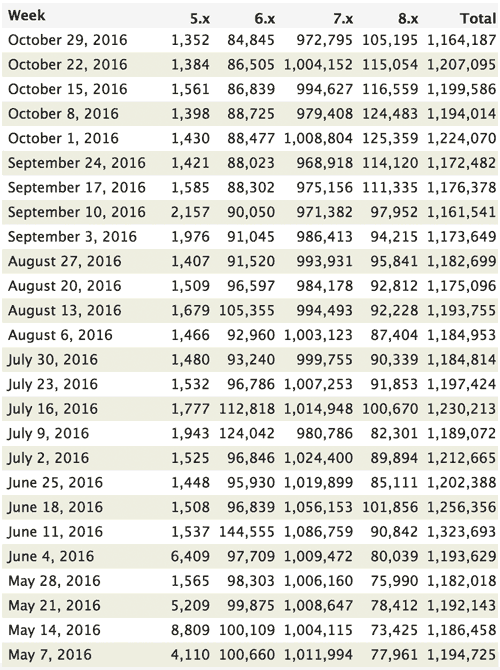 | Week | 5.x | 6.x | 7.x | 8.x | Total |
|---|---|---|---|---|---|
| October 29, 2016 | 1,352 | 84,845 | 972,795 | 105,195 | 1,164,187 |
| October 22, 2016 | 1,384 | 86,505 | 1,004,152 | 115,054 | 1,207,095 |
| October 15, 2016 | 1,561 | 86,839 | 994,627 | 116,559 | 1,199,586 |
| October 8, 2016 | 1,398 | 88,725 | 979,408 | 124,483 | 1,194,014 |
| October 1, 2016 | 1,430 | 88,477 | 1,008,804 | 125,359 | 1,224,070 |
| September 24, 2016 | 1,421 | 88,023 | 968,918 | 114,120 | 1,172,482 |
| September 17, 2016 | 1,585 | 88,302 | 975,156 | 111,335 | 1,176,378 |
| September 10, 2016 | 2,157 | 90,050 | 971,382 | 97,952 | 1,161,541 |
| September 3, 2016 | 1,976 | 91,045 | 986,413 | 94,215 | 1,173,649 |
| August 27, 2016 | 1,407 | 91,520 | 993,931 | 95,841 | 1,182,699 |
| August 20, 2016 | 1,509 | 96,597 | 984,178 | 92,812 | 1,175,096 |
| August 13, 2016 | 1,679 | 105,355 | 994,493 | 92,228 | 1,193,755 |
| August 6, 2016 | 1,466 | 92,960 | 1,003,123 | 87,404 | 1,184,953 |
| July 30, 2016 | 1,480 | 93,240 | 999,755 | 90,339 | 1,184,814 |
| July 23, 2016 | 1,532 | 96,786 | 1,007,253 | 91,853 | 1,197,424 |
| July 16, 2016 | 1,777 | 112,818 | 1,014,948 | 100,670 | 1,230,213 |
| July 9, 2016 | 1,943 | 124,042 | 980,786 | 82,301 | 1,189,072 |
| July 2, 2016 | 1,525 | 96,846 | 1,024,400 | 89,894 | 1,212,665 |
| June 25, 2016 | 1,448 | 95,930 | 1,019,899 | 85,111 | 1,202,388 |
| June 18, 2016 | 1,508 | 96,839 | 1,056,153 | 101,856 | 1,256,356 |
| June 11, 2016 | 1,537 | 144,555 | 1,086,759 | 90,842 | 1,323,693 |
| June 4, 2016 | 6,409 | 97,709 | 1,009,472 | 80,039 | 1,193,629 |
| May 28, 2016 | 1,565 | 98,303 | 1,006,160 | 75,990 | 1,182,018 |
| May 21, 2016 | 5,209 | 99,875 | 1,008,647 | 78,412 | 1,192,143 |
| May 14, 2016 | 8,809 | 100,109 | 1,004,115 | 73,425 | 1,186,458 |
| May 7, 2016 | 4,110 | 100,660 | 1,011,994 | 77,961 | 1,194,725 |